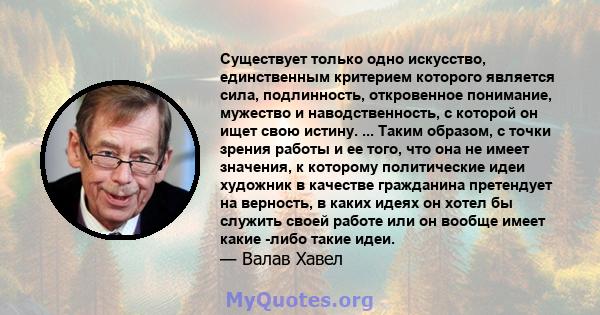 Существует только одно искусство, единственным критерием которого является сила, подлинность, откровенное понимание, мужество и наводственность, с которой он ищет свою истину. ... Таким образом, с точки зрения работы и ее того, что она не имеет значения, к которому политические идеи художник в качестве гражданина претендует на верность, в каких идеях он хотел бы служить своей работе или он вообще имеет какие -либо такие идеи.
— Валав Хавел

MyQuotes.org